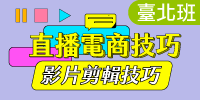 臺北班

直播電商技巧

影片剪輯技巧